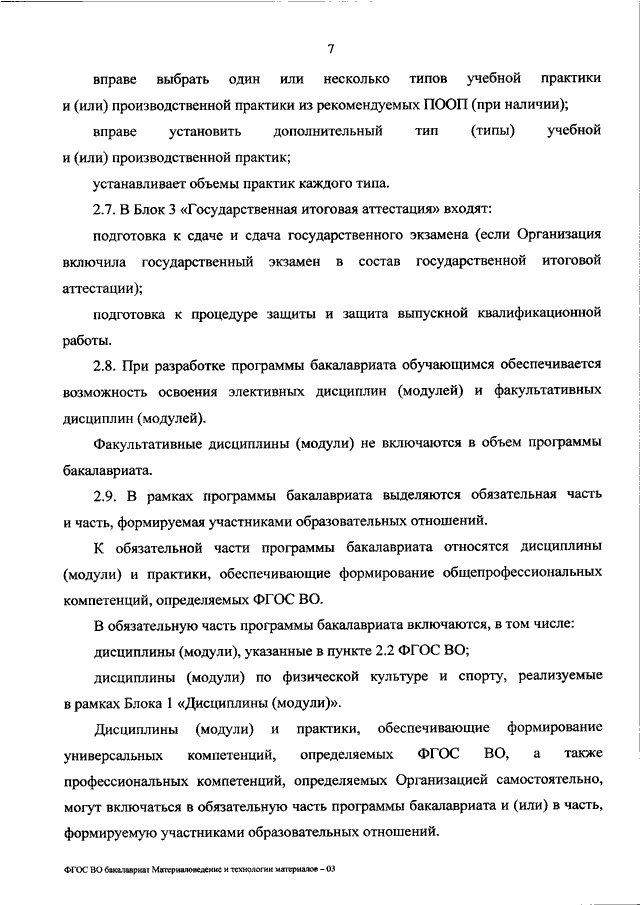 7

вправе выбрать один или несколько типов учебной практики и (или) производственной практики из рекомендуемых ПООП (при наличии);

вправе установить дополнительный тип (типы) учебной и (или) производственной практик;

устанавливает объемы практик каждого типа.

2.7. В Блок 3 «Государственная итоговая аттестация» входят:

подготовка к сдаче и сдача государственного экзамена (если Организация включила государственный экзамен в состав государственной итоговой аттестации);

подготовка к процедуре защиты и защита выпускной квалификационной работы.

2.8. При разработке программы бакалавриата обучающимся обеспечивается возможность освоения элективных дисциплин (модулей) и факультативных дисциплин (модулей).

Факультативные дисциплины (модули) не включаются в объем программы бакалавриата.

2.9. В рамках программы бакалавриата выделяются обязательная часть и часть, формируемая участниками образовательных отношений.

К обязательной части программы бакалавриата относятся дисциплины (модули) и практики, обеспечивающие формирование общепрофессиональных компетенций, определяемых ФГОС ВО.

В обязательную часть программы бакалавриата включаются, в том числе:

дисциплины (модули), указанные в пункте 2.2 ФГОС ВО;

дисциплины (модули) по физической культуре и спорту, реализуемые в рамках Блока 1 «Дисциплины (модули)».

Дисциплины (модули) и практики, обеспечивающие формирование универсальных компетенций, определяемых ФГОС ВО, а также профессиональных компетенций, определяемых Организацией самостоятельно, могут включаться в обязательную часть программы бакалавриата и (или) в часть, формируемую участниками образовательных отношений.

ФГОС ВО бакалавриат Материаловедение и технологии материалов – 03